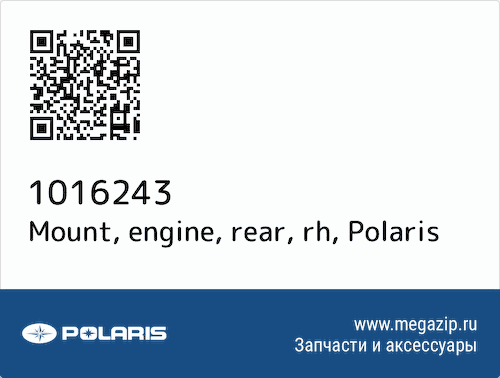 1016243
Mount, engine, rear, rh, Polaris

POLARIS

www.megazip.ru
Запчасти и аксессуары